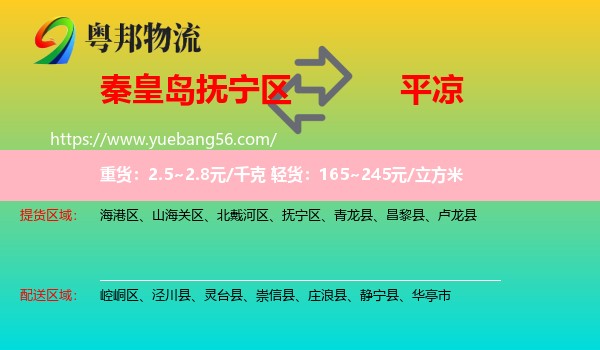 粤邦物流

秦皇岛抚宁区 平凉

https://www.yuebang56.com/

重货：2.5~2.8元/千克 轻货：165~245元/立方米

提货区域： 海港区、山海关区、北戴河区、抚宁区、青龙县、昌黎县、卢龙县

配送区域： 崆峒区、泾川县、灵台县、崇信县、庄浪县、静宁县、华亭市